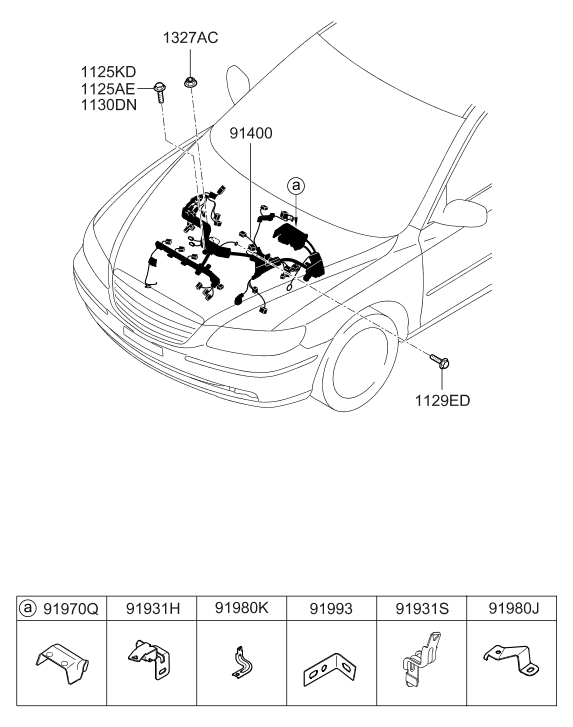 1327AC

1125KD
1125AE
1130DN

91400

ⓐ

1129ED

| ⓐ 91970Q | 91931H | 91980K | 91993 | 91931S | 91980J |
|---|---|---|---|---|---|
| | | | | | |